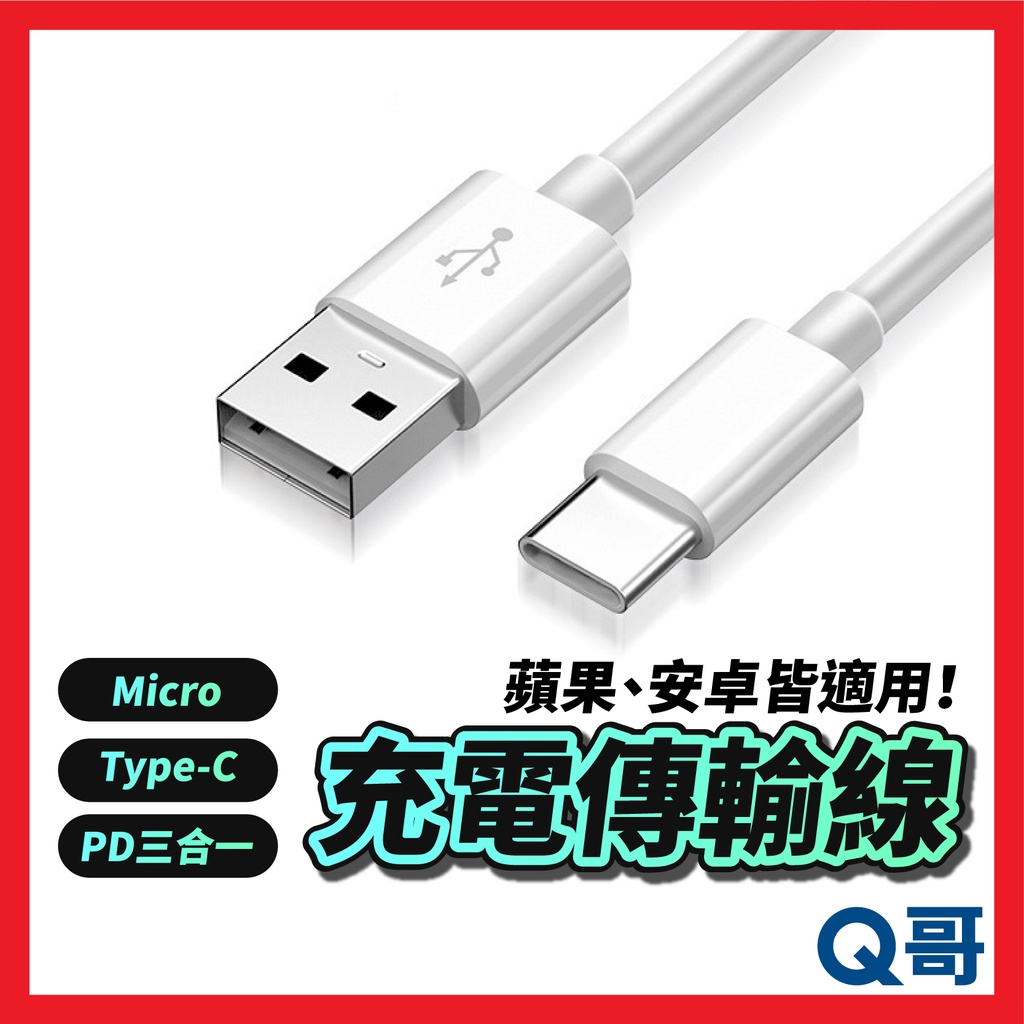 Micro

Type-C

PD三合一

蘋果、安卓皆適用!

充電傳輸線

Q哥